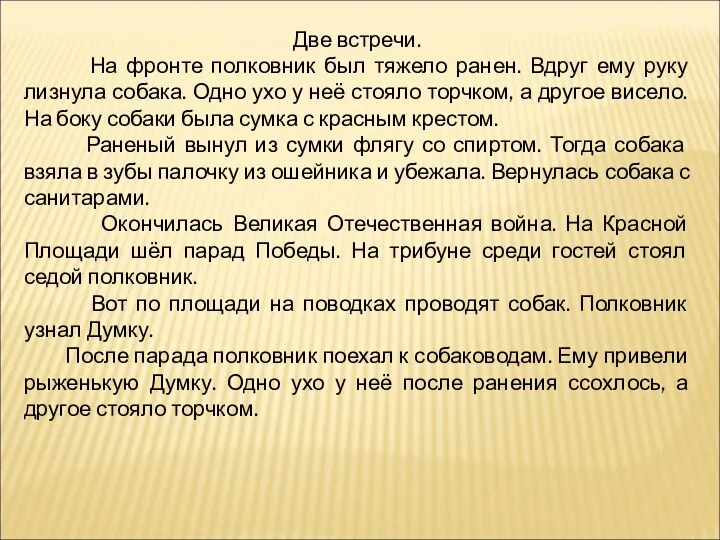 Две встречи.

На фронте полковник был тяжело ранен. Вдруг ему руку лизнула собака. Одно ухо у неё стояло торчком, а другое висело. На боку собаки была сумка с красным крестом.

Раненый вынул из сумки флягу со спиртом. Тогда собака взяла в зубы палочку из ошейника и убежала. Вернулась собака с санитарами.

Окончилась Великая Отечественная война. На Красной Площади шёл парад Победы. На трибуне среди гостей стоял седой полковник.

Вот по площади на поводках проводят собак. Полковник узнал Думку.

После парада полковник поехал к собаководам. Ему привели рыженькую Думку. Одно ухо у неё после ранения ссохлось, а другое стояло торчком.